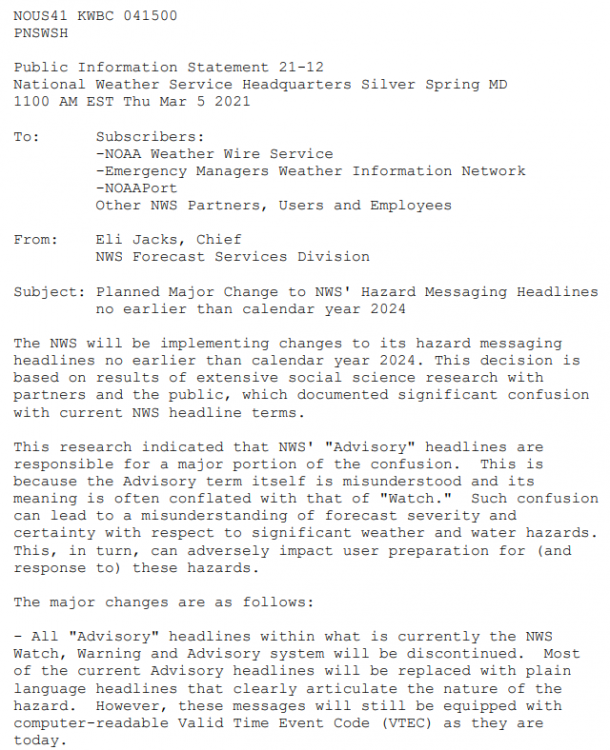 NOUS41 KWBC 041500
PNSWSH

Public Information Statement 21-12
National Weather Service Headquarters Silver Spring MD
1100 AM EST Thu Mar 5 2021

To: Subscribers:
-NOAA Weather Wire Service
-Emergency Managers Weather Information Network
-NOAAPort
Other NWS Partners, Users and Employees

From: Eli Jacks, Chief
NWS Forecast Services Division

Subject: Planned Major Change to NWS' Hazard Messaging Headlines no earlier than calendar year 2024

The NWS will be implementing changes to its hazard messaging headlines no earlier than calendar year 2024. This decision is based on results of extensive social science research with partners and the public, which documented significant confusion with current NWS headline terms.

This research indicated that NWS' "Advisory" headlines are responsible for a major portion of the confusion. This is because the Advisory term itself is misunderstood and its meaning is often conflated with that of "Watch." Such confusion can lead to a misunderstanding of forecast severity and certainty with respect to significant weather and water hazards. This, in turn, can adversely impact user preparation for (and response to) these hazards.

The major changes are as follows:

- All "Advisory" headlines within what is currently the NWS Watch, Warning and Advisory system will be discontinued. Most of the current Advisory headlines will be replaced with plain language headlines that clearly articulate the nature of the hazard. However, these messages will still be equipped with computer-readable Valid Time Event Code (VTEC) as they are today.